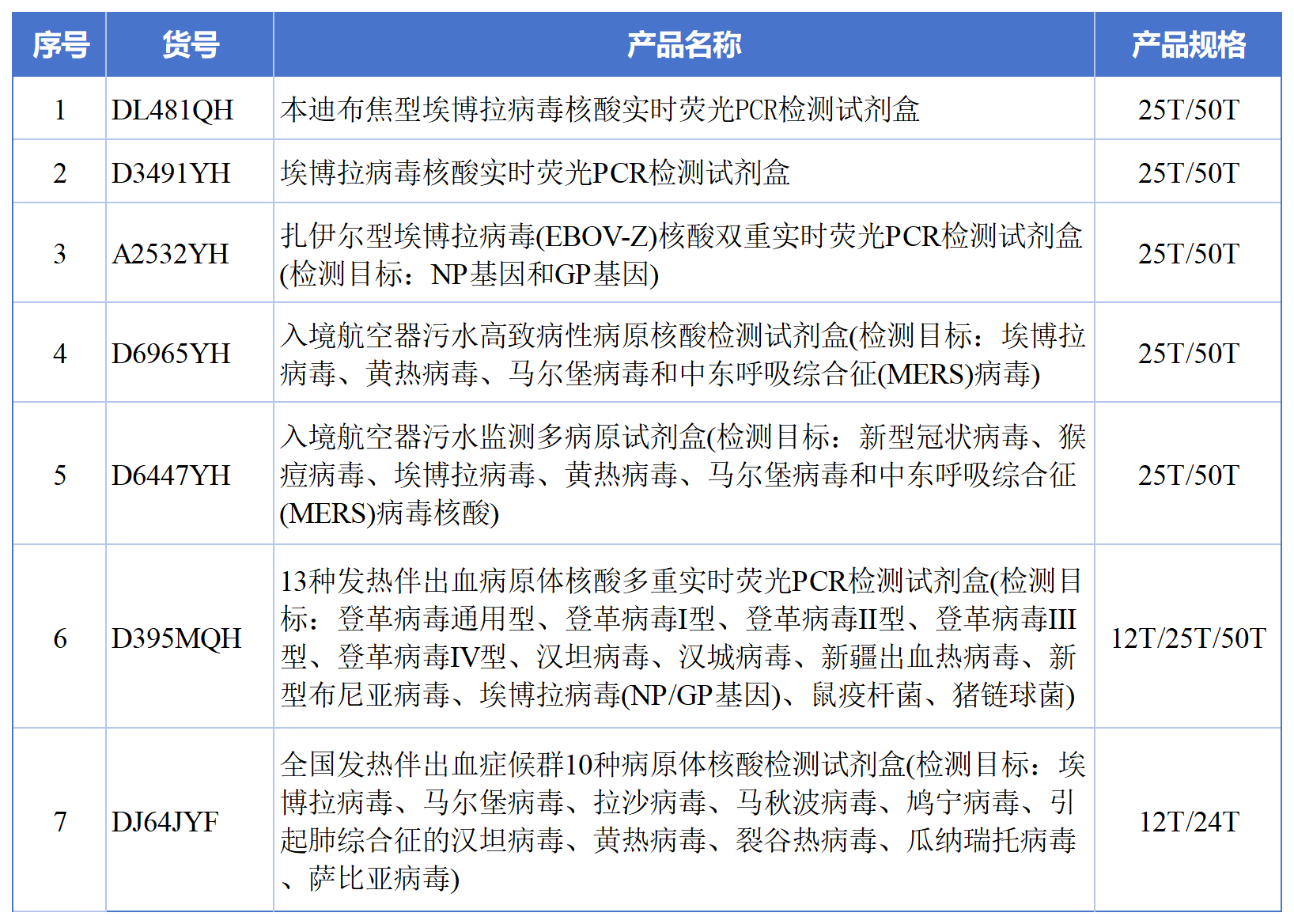 | 序号 | 货号 | 产品名称 | 产品规格 |
|---|---|---|---|
| 1 | DL481QH | 本迪布焦型埃博拉病毒核酸实时荧光PCR检测试剂盒 | 25T/50T |
| 2 | D3491YH | 埃博拉病毒核酸实时荧光PCR检测试剂盒 | 25T/50T |
| 3 | A2532YH | 扎伊尔型埃博拉病毒(EBOV-Z)核酸双重实时荧光PCR检测试剂盒(检测目标：NP基因和GP基因) | 25T/50T |
| 4 | D6965YH | 入境航空器污水高致病性病原核酸检测试剂盒(检测目标：埃博拉病毒、黄热病毒、马尔堡病毒和中东呼吸综合征(MERS)病毒) | 25T/50T |
| 5 | D6447YH | 入境航空器污水监测多病原试剂盒(检测目标：新型冠状病毒、猴痘病毒、埃博拉病毒、黄热病毒、马尔堡病毒和中东呼吸综合征(MERS)病毒核酸) | 25T/50T |
| 6 | D395MQH | 13种发热伴出血病原体核酸多重实时荧光PCR检测试剂盒(检测目标：登革病毒通用型、登革病毒I型、登革病毒II型、登革病毒III型、登革病毒IV型、汉坦病毒、汉城病毒、新疆出血热病毒、新型布尼亚病毒、埃博拉病毒(NP/GP基因)、鼠疫杆菌、猪链球菌) | 12T/25T/50T |
| 7 | DJ64JYF | 全国发热伴出血症候群10种病原体核酸检测试剂盒(检测目标：埃博拉病毒、马尔堡病毒、拉沙病毒、马秋波病毒、鸠宁病毒、引起肺综合征的汉坦病毒、黄热病毒、裂谷热病毒、瓜纳瑞托病毒、萨比亚病毒) | 12T/24T |